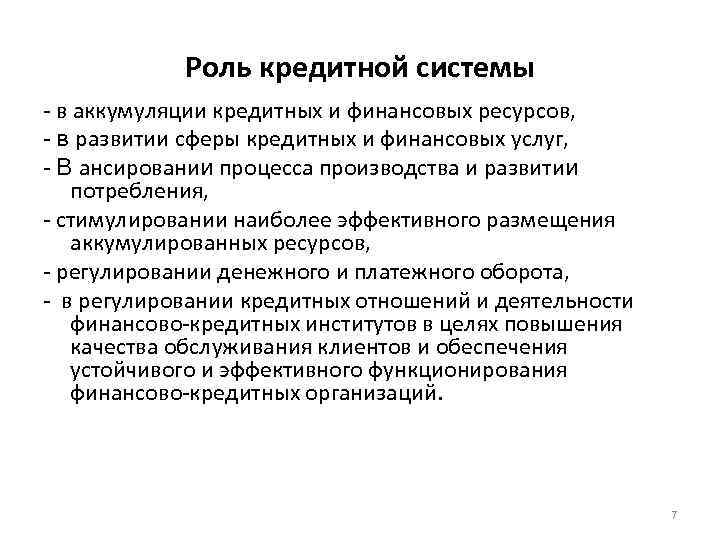 Роль кредитной системы

- в аккумуляции кредитных и финансовых ресурсов,
- в развитии сферы кредитных и финансовых услуг,
- В ансировании процесса производства и развитии потребления,
- стимулировании наиболее эффективного размещения аккумулированных ресурсов,
- регулировании денежного и платежного оборота,
- в регулировании кредитных отношений и деятельности финансово-кредитных институтов в целях повышения качества обслуживания клиентов и обеспечения устойчивого и эффективного функционирования финансово-кредитных организаций.

7